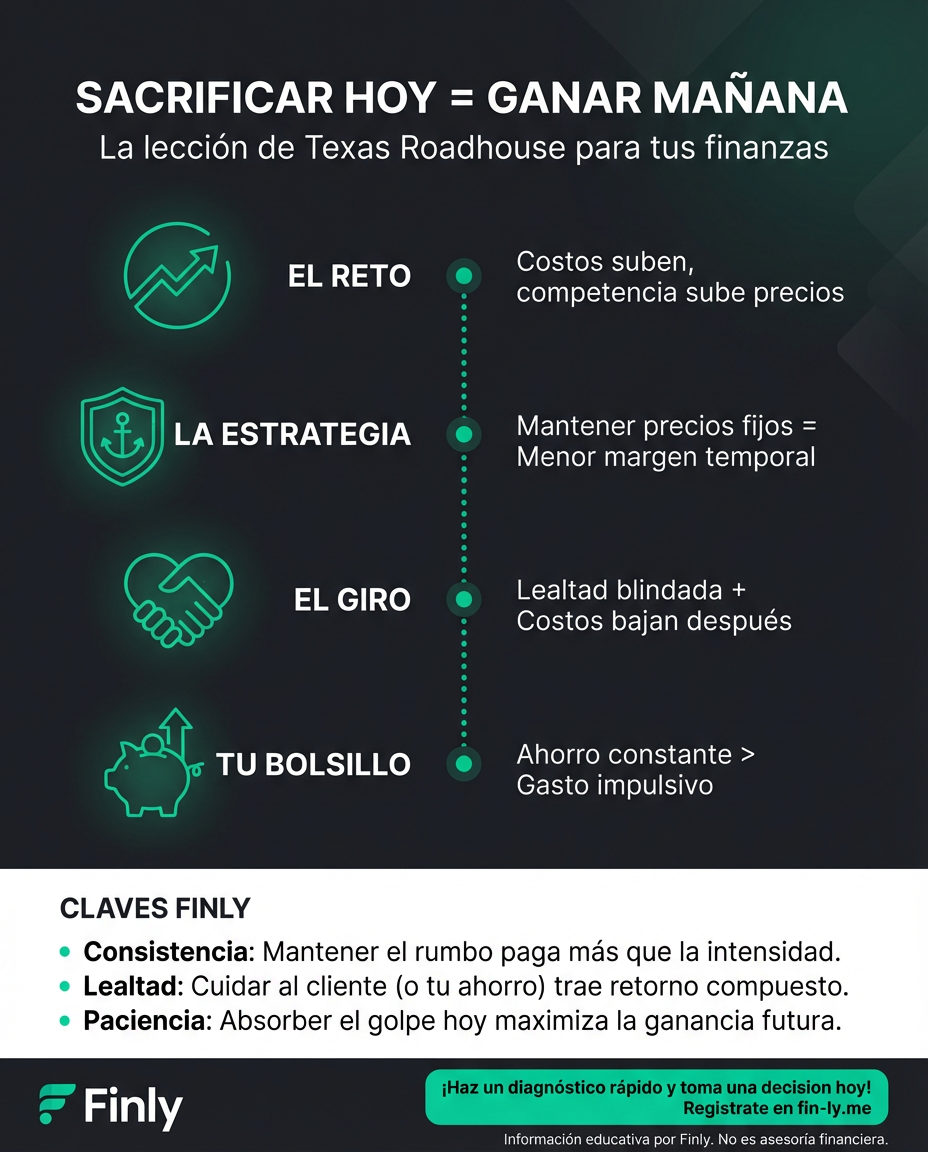 SACRIFICAR HOY = GANAR MAÑANA
La lección de Texas Roadhouse para tus finanzas

EL RETO
Costos suben, competencia sube precios

LA ESTRATEGIA
Mantener precios fijos = Menor margen temporal

EL GIRO
Lealtad blindada + Costos bajan después

TU BOLSILLO
Ahorro constante > Gasto impulsivo

CLAVES FINLY
• Consistencia: Mantener el rumbo paga más que la intensidad.
• Lealtad: Cuidar al cliente (o tu ahorro) trae retorno compuesto.
• Paciencia: Absorber el golpe hoy maximiza la ganancia futura.

Finly

¡Haz un diagnóstico rápido y toma una decision hoy! Registrate en fin-ly.me

Información educativa por Finly. No es asesoría financiera.